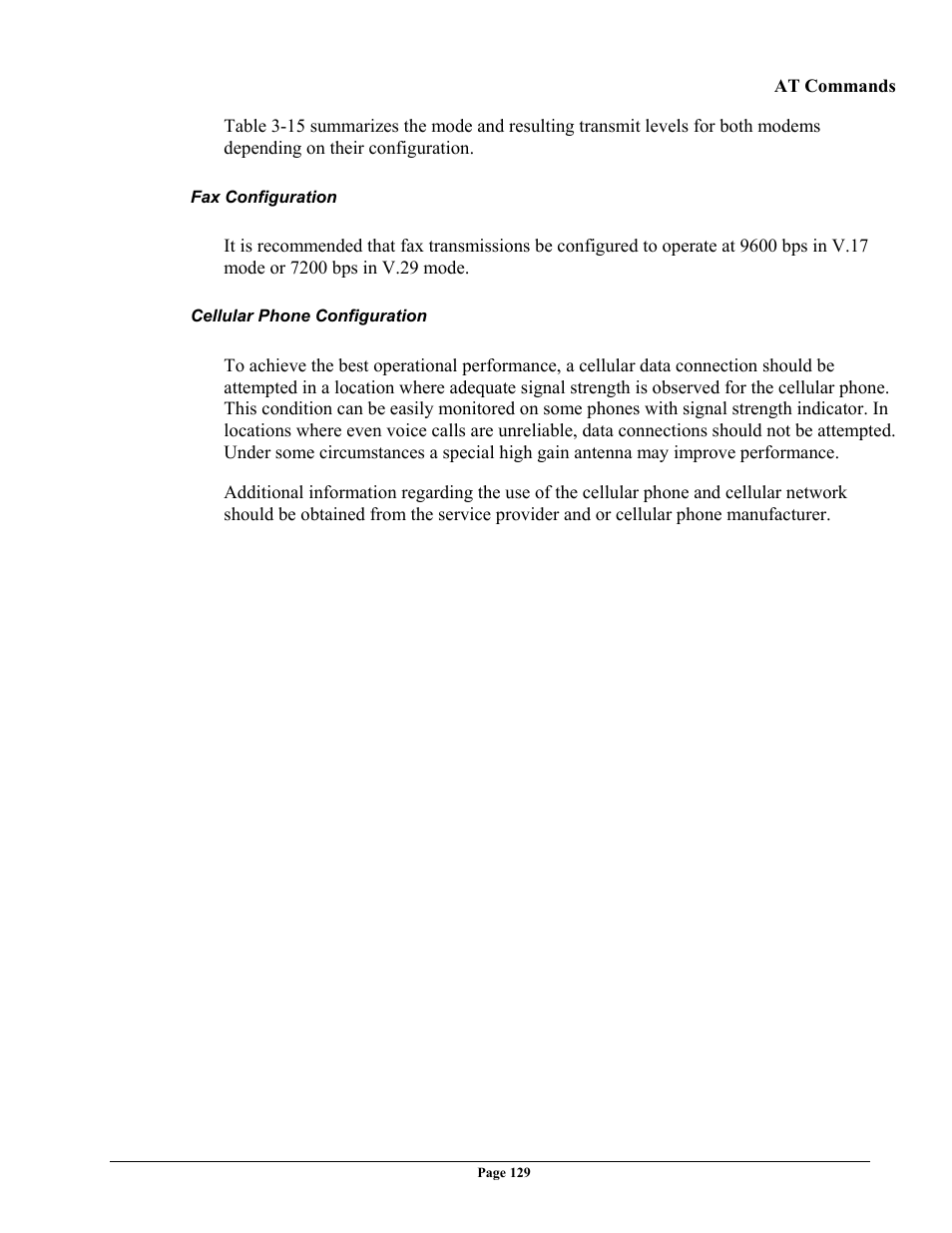 AT Commands

Table 3-15 summarizes the mode and resulting transmit levels for both modems depending on their configuration.

Fax Configuration

It is recommended that fax transmissions be configured to operate at 9600 bps in V.17 mode or 7200 bps in V.29 mode.

Cellular Phone Configuration

To achieve the best operational performance, a cellular data connection should be attempted in a location where adequate signal strength is observed for the cellular phone. This condition can be easily monitored on some phones with signal strength indicator. In locations where even voice calls are unreliable, data connections should not be attempted. Under some circumstances a special high gain antenna may improve performance.

Additional information regarding the use of the cellular phone and cellular network should be obtained from the service provider and or cellular phone manufacturer.

Page 129